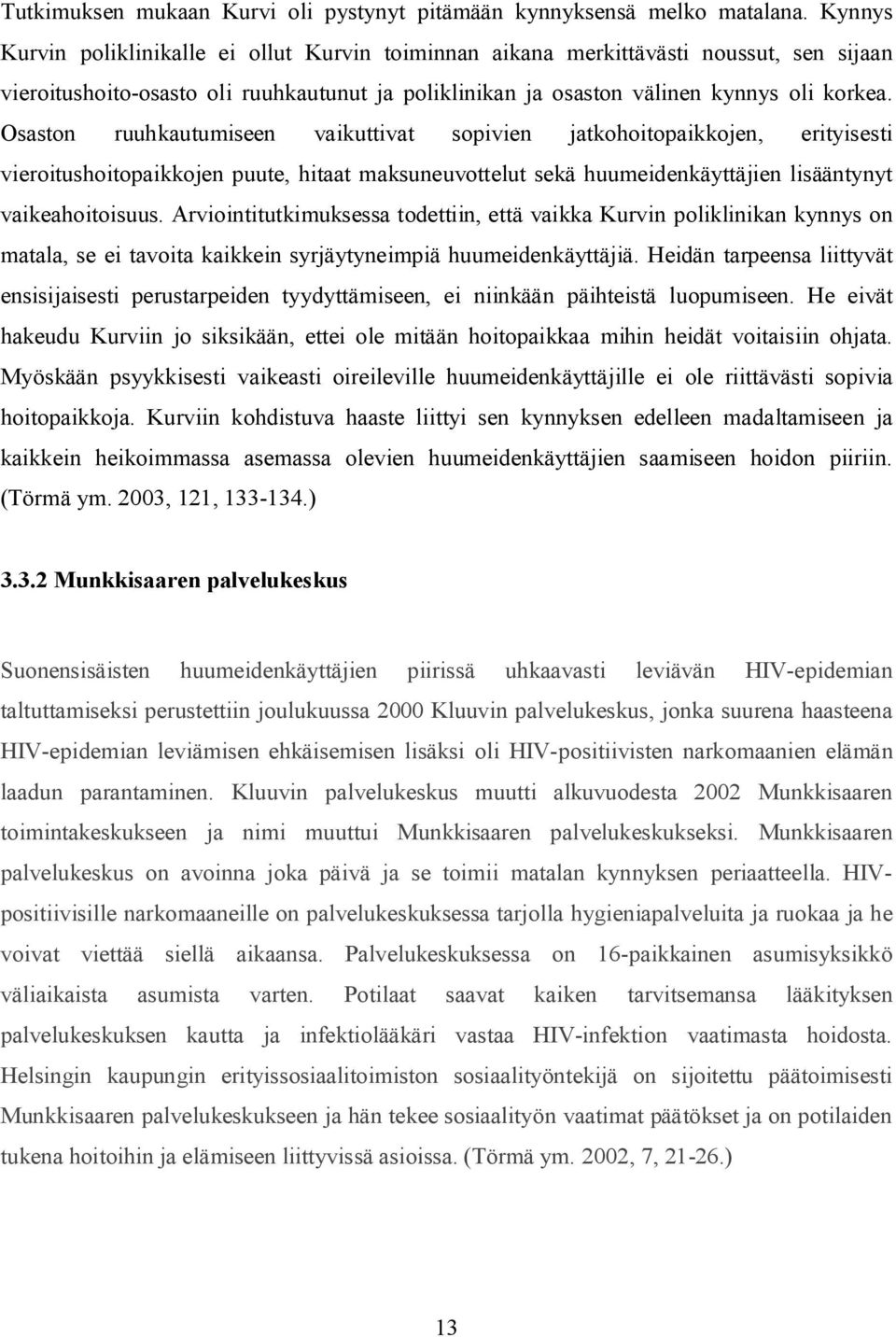 Tutkimuksen mukaan Kurvi oli pystynyt pitämään kynnyksensä melko matalana. Kynnys Kurvin poliklinikalle ei ollut Kurvin toiminnan aikana merkittävästi noussut, sen sijaan vieroitushoito-osasto oli ruuhkautunut ja poliklinikan ja osaston välinen kynnys oli korkea. Osaston ruuhkautumiseen vaikuttivat sopivien jatkohoitopaikkojen, erityisesti vieroitushoitopaikkojen puute, hitaat maksuneuvottelut sekä huumeidenkäyttäjien lisääntynyt vaikeahoitoisuus. Arviointitutkimuksessa todettiin, että vaikka Kurvin poliklinikan kynnys on matala, se ei tavoita kaikkein syrjäytyneimpiä huumeidenkäyttäjiä. Heidän tarpeensa liittyvät ensisijaisesti perustarpeiden tyydyttämiseen, ei niinkään päihteistä luopumiseen. He eivät hakeudu Kurviin jo siksikään, ettei ole mitään hoitopaikkaa mihin heidät voitaisiin ohjata. Myöskään psyykkisesti vaikeasti oireileville huumeidenkäyttäjille ei ole riittävästi sopivia hoitopaikkoja. Kurviin kohdistuva haaste liittyi sen kynnyksen edelleen madaltamiseen ja kaikkein heikoimmassa asemassa olevien huumeidenkäyttäjien saamiseen hoidon piiriin. (Törmä ym. 2003, 121, 133-134.)

3.3.2 Munkkisaaren palvelukeskus

Suonensisäisten huumeidenkäyttäjien piirissä uhkaavasti leviävän HIV-epidemian taltuttamiseksi perustettiin joulukuussa 2000 Kluuvin palvelukeskus, jonka suurena haasteena HIV-epidemian leviämisen ehkäisemisen lisäksi oli HIV-positiivisten narkomaanien elämän laadun parantaminen. Kluuvin palvelukeskus muutti alkuvuodesta 2002 Munkkisaaren toimintakeskukseen ja nimi muuttui Munkkisaaren palvelukeskukseksi. Munkkisaaren palvelukeskus on avoinna joka päivä ja se toimii matalan kynnyksen periaatteella. HIV-positiivisille narkomaaneille on palvelukeskuksessa tarjolla hygieniapalveluita ja ruokaa ja he voivat viettää siellä aikaansa. Palvelukeskuksessa on 16-paikkainen asumisyksikkö väliaikaista asumista varten. Potilaat saavat kaiken tarvitsemansa lääkityksen palvelukeskuksen kautta ja infektiolääkäri vastaa HIV-infektion vaatimasta hoidosta. Helsingin kaupungin erityissosiaalitoimiston sosiaalityöntekijä on sijoitettu päätoimisesti Munkkisaaren palvelukeskukseen ja hän tekee sosiaalityön vaatimat päätökset ja on potilaiden tukena hoitoihin ja elämiseen liittyvissä asioissa. (Törmä ym. 2002, 7, 21-26.)

13